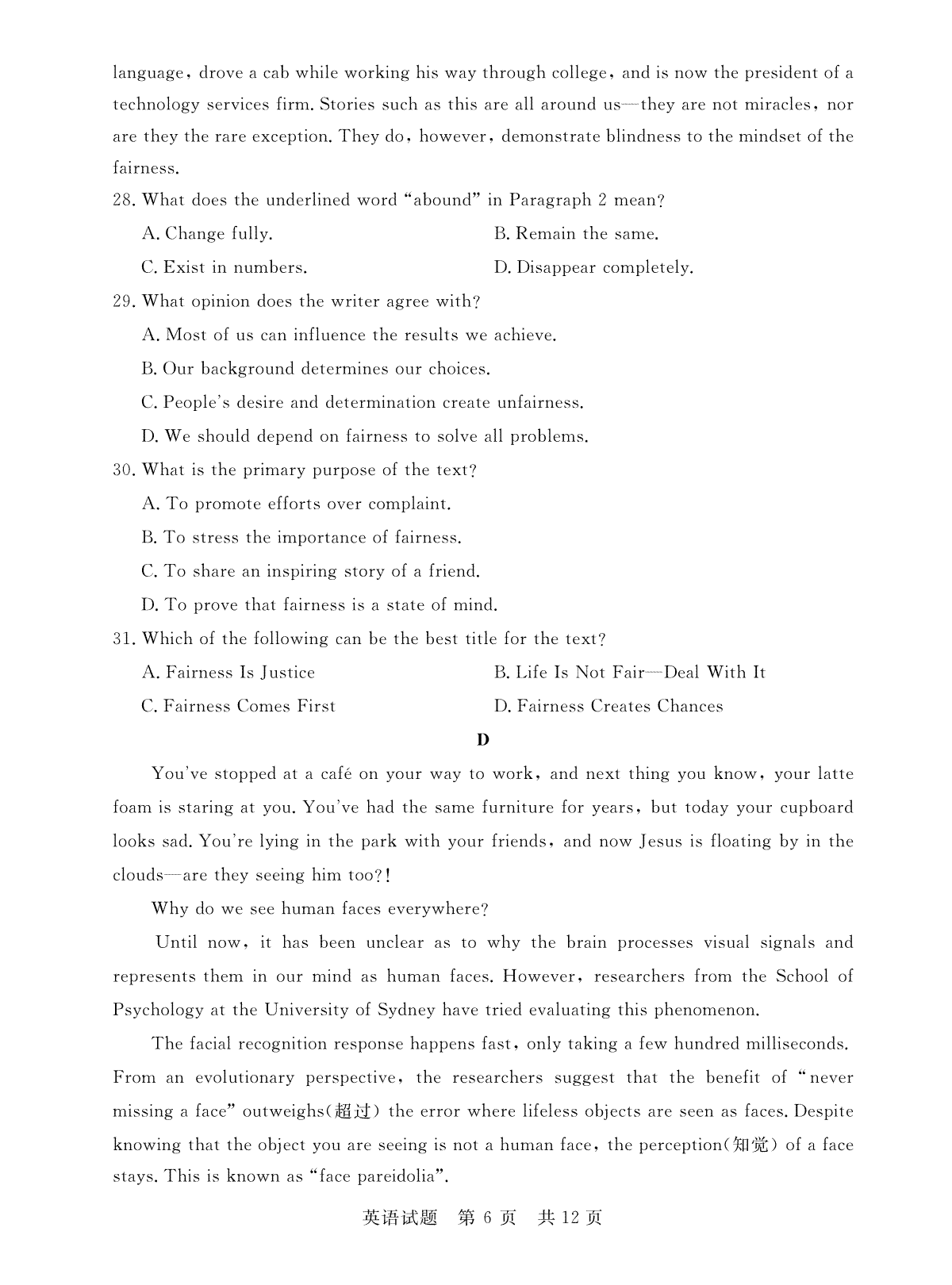 language, drove a cab while working his way through college, and is now the president of a technology services firm. Stories such as this are all around us—they are not miracles, nor are they the rare exception. They do, however, demonstrate blindness to the mindset of the fairness.

28. What does the underlined word "abound" in Paragraph 2 mean?

A. Change fully.
B. Remain the same.
C. Exist in numbers.
D. Disappear completely.

29. What opinion does the writer agree with?

A. Most of us can influence the results we achieve.
B. Our background determines our choices.
C. People's desire and determination create unfairness.
D. We should depend on fairness to solve all problems.

30. What is the primary purpose of the text?

A. To promote efforts over complaint.
B. To stress the importance of fairness.
C. To share an inspiring story of a friend.
D. To prove that fairness is a state of mind.

31. Which of the following can be the best title for the text?

A. Fairness Is Justice
B. Life Is Not Fair—Deal With It
C. Fairness Comes First
D. Fairness Creates Chances

D

You've stopped at a café on your way to work, and next thing you know, your latte foam is staring at you. You've had the same furniture for years, but today your cupboard looks sad. You're lying in the park with your friends, and now Jesus is floating by in the clouds—are they seeing him too?!

Why do we see human faces everywhere?

Until now, it has been unclear as to why the brain processes visual signals and represents them in our mind as human faces. However, researchers from the School of Psychology at the University of Sydney have tried evaluating this phenomenon.

The facial recognition response happens fast, only taking a few hundred milliseconds. From an evolutionary perspective, the researchers suggest that the benefit of "never missing a face" outweighs(超过) the error where lifeless objects are seen as faces. Despite knowing that the object you are seeing is not a human face, the perception(知觉) of a face stays. This is known as "face pareidolia".

英语试题 第 6 页 共 12 页